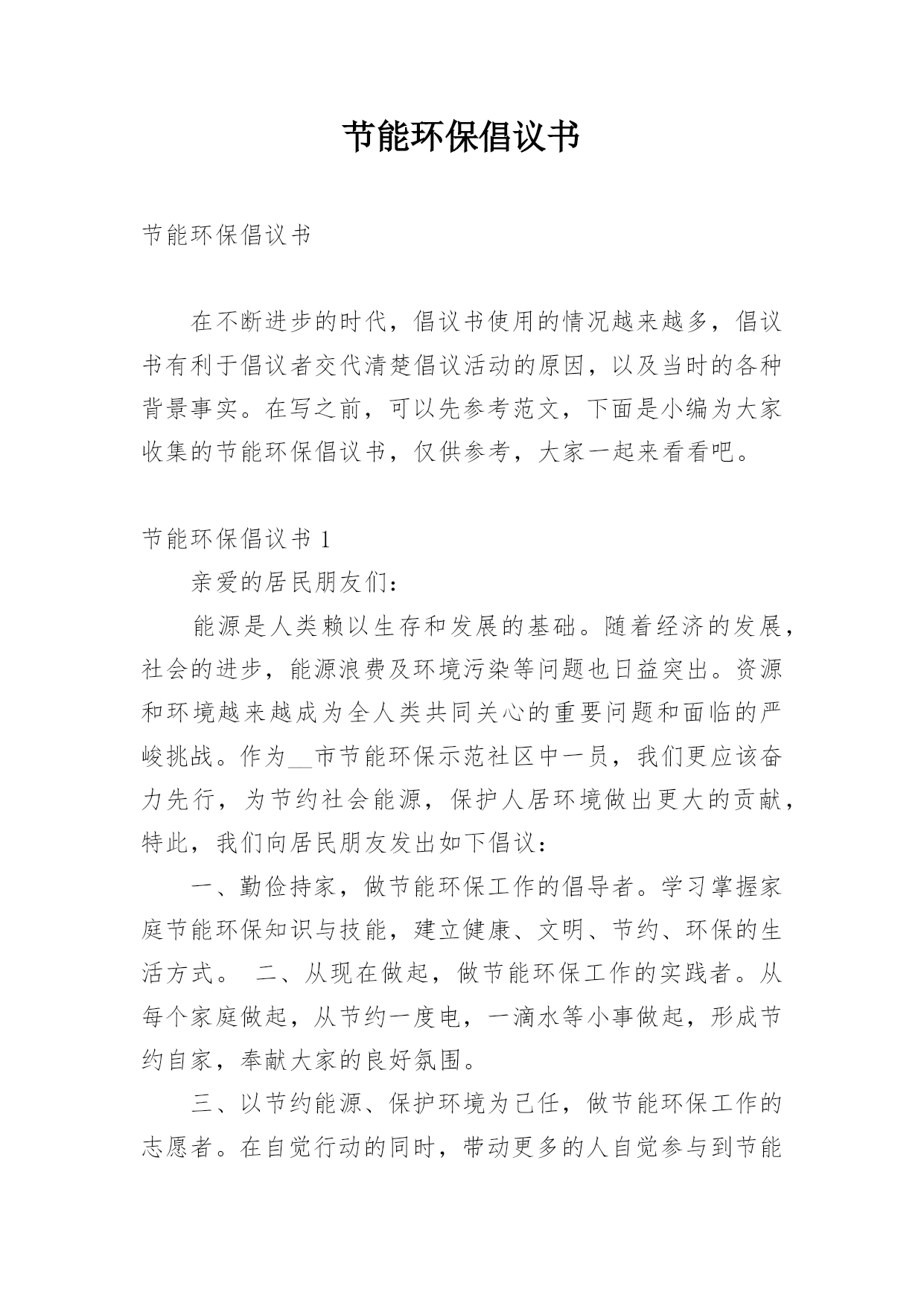 节能环保倡议书

节能环保倡议书

在不断进步的时代，倡议书使用的情况越来越多，倡议书有利于倡议者交代清楚倡议活动的原因，以及当时的各种背景事实。在写之前，可以先参考范文，下面是小编为大家收集的节能环保倡议书，仅供参考，大家一起来看看吧。

节能环保倡议书 1

亲爱的居民朋友们：

能源是人类赖以生存和发展的基础。随着经济的发展，社会的进步，能源浪费及环境污染等问题也日益突出。资源和环境越来越成为全人类共同关心的重要问题和面临的严峻挑战。作为__市节能环保示范社区中一员，我们更应该奋力先行，为节约社会能源，保护人居环境做出更大的贡献，特此，我们向居民朋友发出如下倡议：

一、勤俭持家，做节能环保工作的倡导者。学习掌握家庭节能环保知识与技能，建立健康、文明、节约、环保的生活方式。 二、从现在做起，做节能环保工作的实践者。从每个家庭做起，从节约一度电，一滴水等小事做起，形成节约自家，奉献大家的良好氛围。

三、以节约能源、保护环境为己任，做节能环保工作的志愿者。在自觉行动的同时，带动更多的人自觉参与到节能